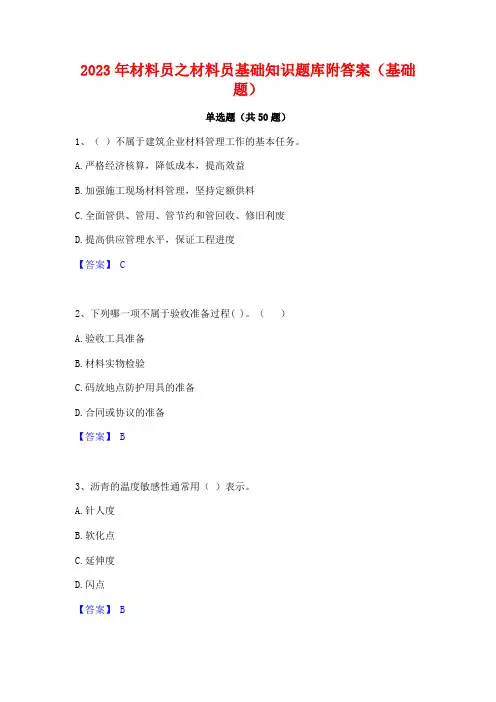 2023 年材料员之材料员基础知识题库附答案（基础题）

单选题（共 50 题）

1、（ ）不属于建筑企业材料管理工作的基本任务。

A. 严格经济核算，降低成本，提高效益

B. 加强施工现场材料管理，坚持定额供料

C. 全面管供、管用、管节约和管回收、修旧利废

D. 提高供应管理水平，保证工程进度

【答案】 C

2、下列哪一项不属于验收准备过程( )。（ ）

A. 验收工具准备

B. 材料实物检验

C. 码放地点防护用具的准备

D. 合同或协议的准备

【答案】 B

3、沥青的温度敏感性通常用（ ）表示。

A. 针人度

B. 软化点

C. 延伸度

D. 闪点

【答案】 B